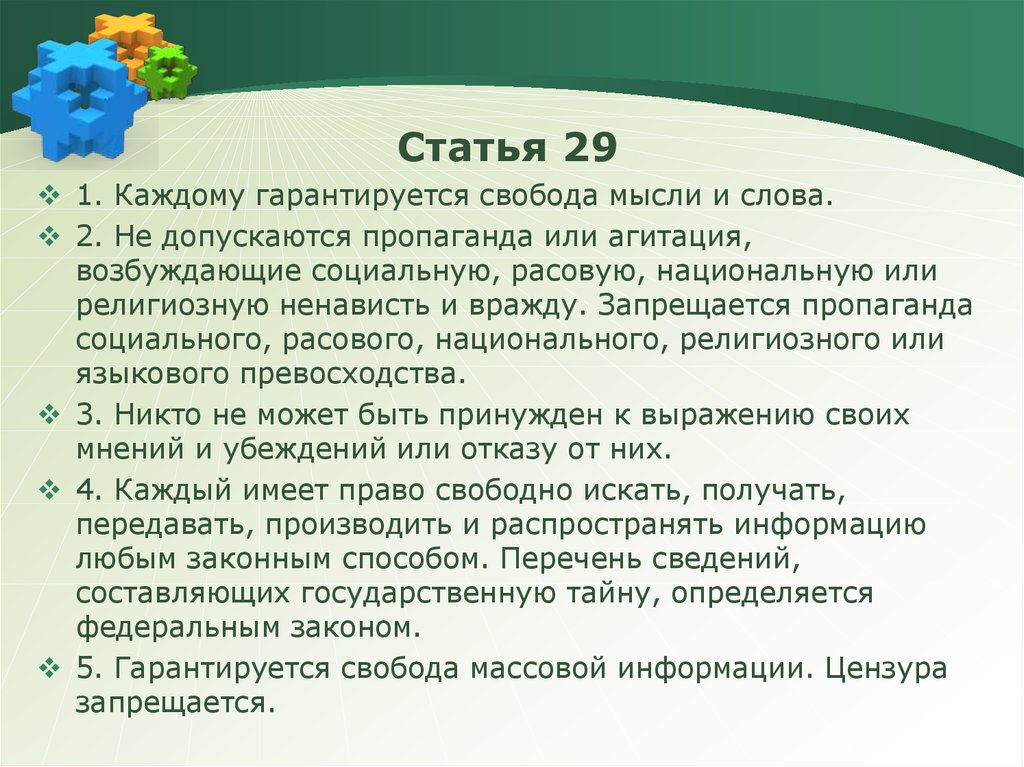 Статья 29

❖ 1. Каждому гарантируется свобода мысли и слова.

❖ 2. Не допускаются пропаганда или агитация, возбуждающие социальную, расовую, национальную или религиозную ненависть и вражду. Запрещается пропаганда социального, расового, национального, религиозного или языкового превосходства.

❖ 3. Никто не может быть принужден к выражению своих мнений и убеждений или отказу от них.

❖ 4. Каждый имеет право свободно искать, получать, передавать, производить и распространять информацию любым законным способом. Перечень сведений, составляющих государственную тайну, определяется федеральным законом.

❖ 5. Гарантируется свобода массовой информации. Цензура запрещается.